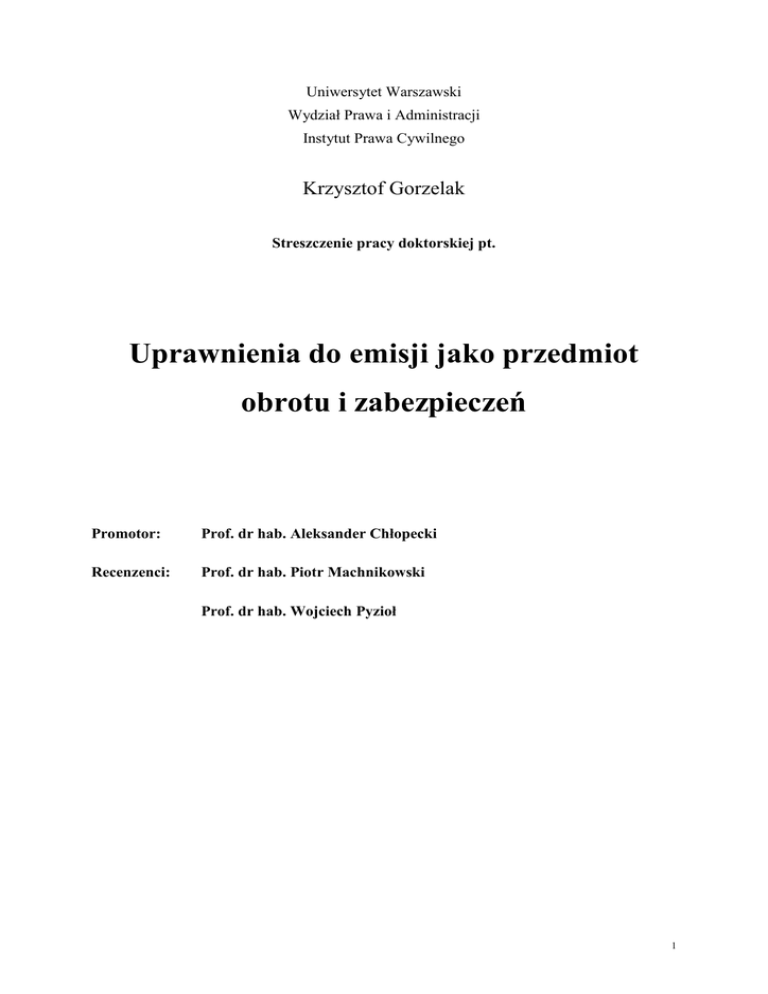 Uniwersytet Warszawski
Wydział Prawa i Administracji
Instytut Prawa Cywilnego

Krzysztof Gorzelak

Streszczenie pracy doktorskiej pt.

Uprawnienia do emisji jako przedmiot obrotu i zabezpieczeń

Promotor: Prof. dr hab. Aleksander Chłopecki

Recenzenci: Prof. dr hab. Piotr Machnikowski

Prof. dr hab. Wojciech Pyzioł

1